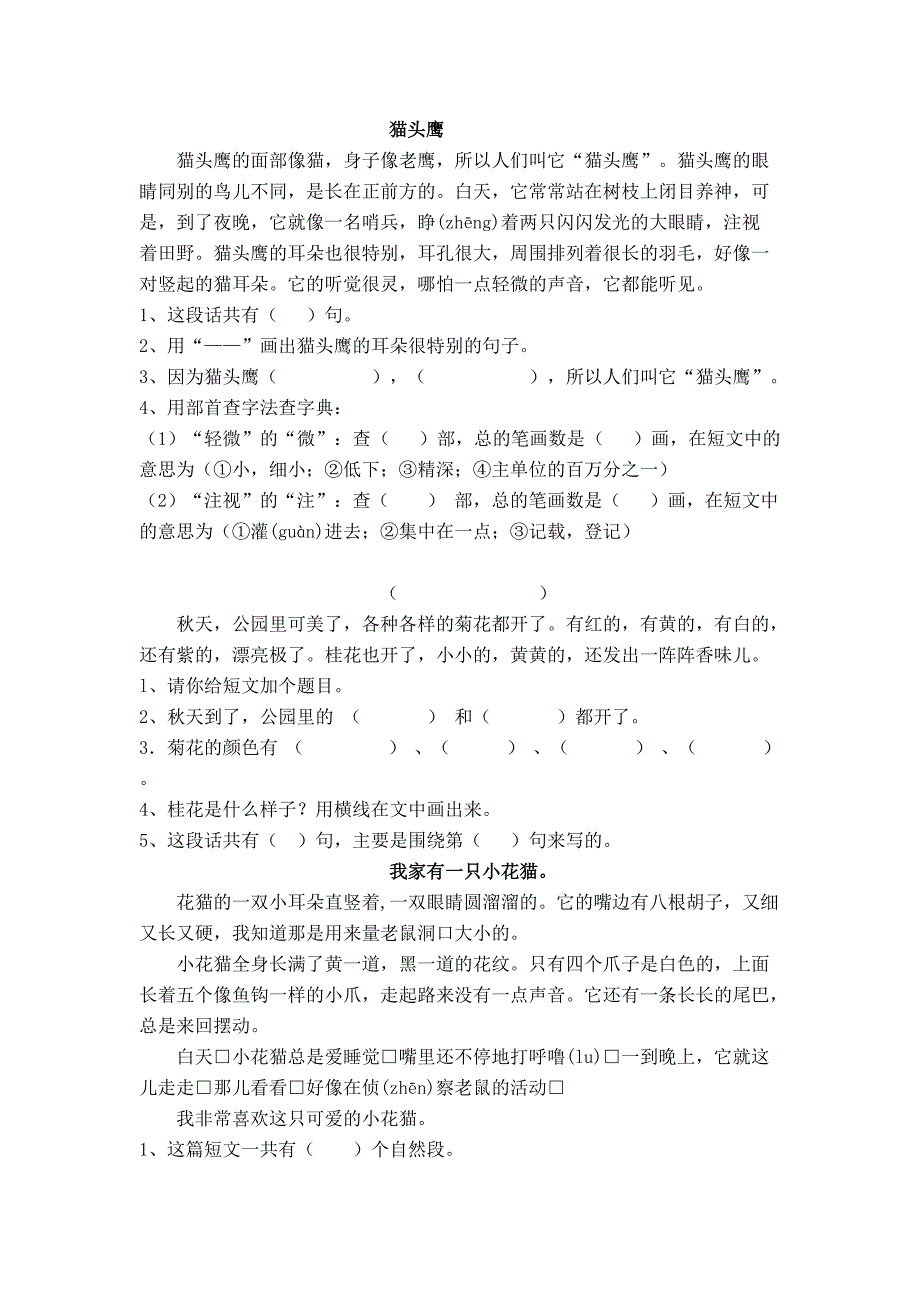 猫头鹰

猫头鹰的面部像猫，身子像老鹰，所以人们叫它“猫头鹰”。猫头鹰的眼睛同别的鸟儿不同，是长在正前方的。白天，它常常站在树枝上闭目养神，可是，到了夜晚，它就像一名哨兵，睁(zhēng)着两只闪闪发光的大眼睛，注视着田野。猫头鹰的耳朵也很特别，耳孔很大，周围排列着很长的羽毛，好像一对竖起的猫耳朵。它的听觉很灵，哪怕一点轻微的声音，它都能听见。

1、这段话共有（　）句。

2、用“——”画出猫头鹰的耳朵很特别的句子。

3、因为猫头鹰（　　　　），（　　　　），所以人们叫它“猫头鹰”。

4、用部首查字法查字典：

（1）“轻微”的“微”：查（　）部，总的笔画数是（　）画，在短文中的意思为（①小，细小；②低下；③精深；④主单位的百万分之一）

（2）“注视”的“注”：查（　）部，总的笔画数是（　）画，在短文中的意思为（①灌(guàn)进去；②集中在一点；③记载，登记）

（　　　　　）

秋天，公园里可美了，各种各样的菊花都开了。有红的，有黄的，有白的，还有紫的，漂亮极了。桂花也开了，小小的，黄黄的，还发出一阵阵香味儿。

1、请你给短文加个题目。

2、秋天到了，公园里的（　　　）和（　　　）都开了。

3．菊花的颜色有（　　　）、（　　　）、（　　　）、（　　　）。

4、桂花是什么样子？用横线在文中画出来。

5、这段话共有（　）句，主要是围绕第（　）句来写的。

我家有一只小花猫。

花猫的一双小耳朵直竖着,一双眼睛圆溜溜的。它的嘴边有八根胡子，又细又长又硬，我知道那是用来量老鼠洞口大小的。

小花猫全身长满了黄一道，黑一道的花纹。只有四个爪子是白色的，上面长着五个像鱼钩一样的小爪，走起路来没有一点声音。它还有一条长长的尾巴，总是来回摆动。

白天□小花猫总是爱睡觉□嘴里还不停地打呼噜(lu)□一到晚上，它就这儿走走□那儿看看□好像在侦(zhēn)察老鼠的活动□

我非常喜欢这只可爱的小花猫。

1、这篇短文一共有（　　）个自然段。